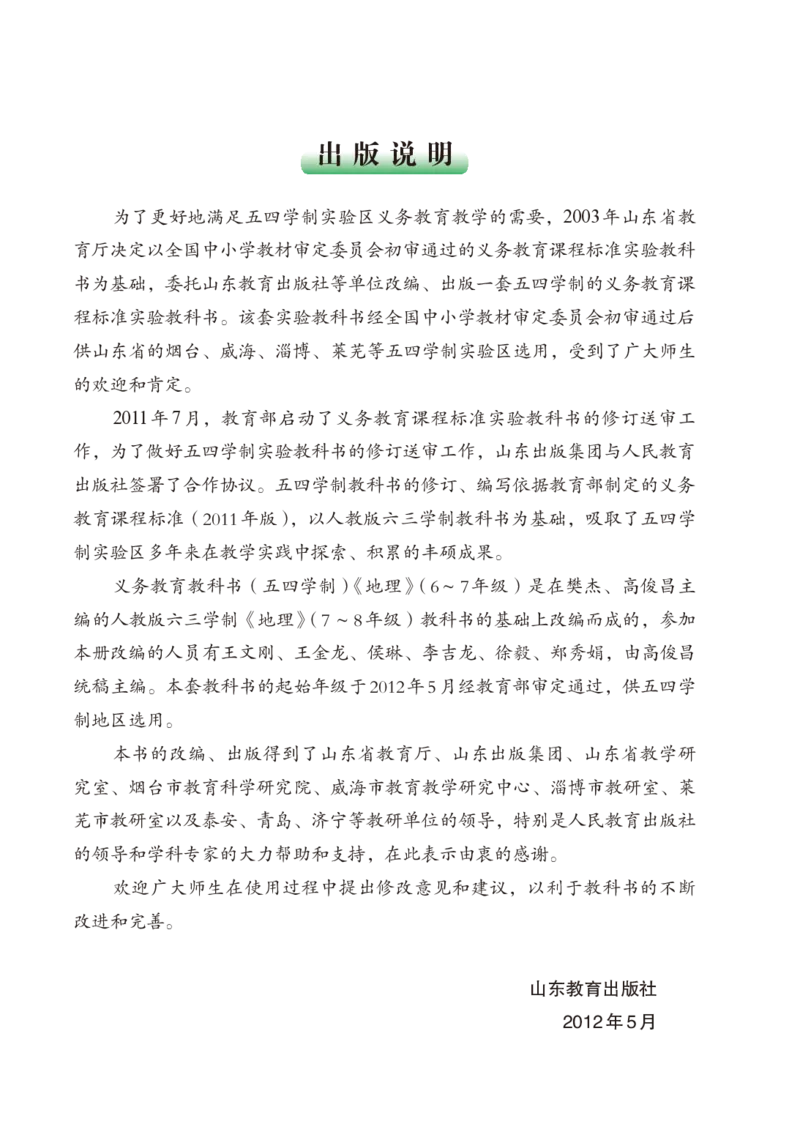 出版说明

为了更好地满足五四学制实验区义务教育教学的需要，2003年山东省教育厅决定以全国中小学教材审定委员会初审通过的义务教育课程标准实验教科书为基础，委托山东教育出版社等单位改编、出版一套五四学制的义务教育课程标准实验教科书。该套实验教科书经全国中小学教材审定委员会初审通过后供山东省的烟台、威海、淄博、莱芜等五四学制实验区选用，受到了广大师生的欢迎和肯定。

2011年7月，教育部启动了义务教育课程标准实验教科书的修订送审工作，为了做好五四学制实验教科书的修订送审工作，山东出版集团与人民教育出版社签署了合作协议。五四学制教科书的修订、编写依据教育部制定的义务教育课程标准（2011年版），以人教版六三学制教科书为基础，吸取了五四学制实验区多年来在教学实践中探索、积累的丰硕成果。

义务教育教科书（五四学制）《地理》（6～7年级）是在樊杰、高俊昌主编的人教版六三学制《地理》（7～8年级）教科书的基础上改编而成的，参加本册改编的人员有王文刚、王金龙、侯琳、李吉龙、徐毅、郑秀娟，由高俊昌统稿主编。本套教科书的起始年级于2012年5月经教育部审定通过，供五四学制地区选用。

本书的改编、出版得到了山东省教育厅、山东出版集团、山东省教学研究室、烟台市教育科学研究院、威海市教育教学研究中心、淄博市教研室、莱芜市教研室以及泰安、青岛、济宁等教研单位的领导，特别是人民教育出版社的领导和学科专家的大力帮助和支持，在此表示由衷的感谢。

欢迎广大师生在使用过程中提出修改意见和建议，以利于教科书的不断改进和完善。

山东教育出版社
2012年5月